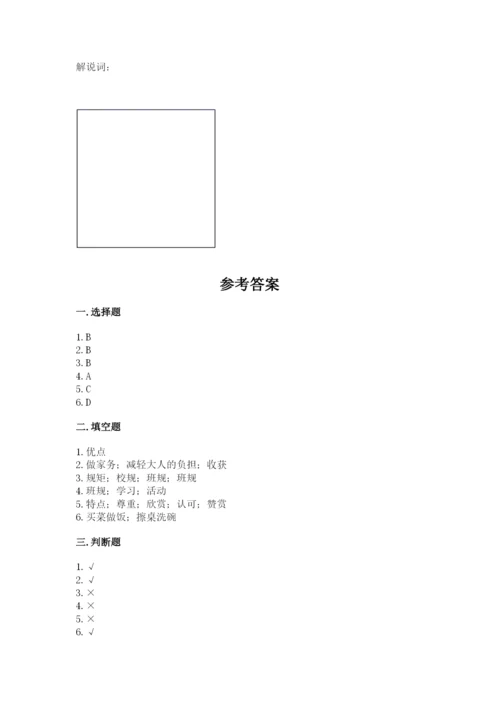 解说词：

参考答案

一. 选择题

1. B
2. B
3. B
4. A
5. C
6. D

二. 填空题

1. 优点
2. 做家务；减轻大人的负担；收获
3. 规矩；校规；班规；班规
4. 班规；学习；活动
5. 特点；尊重；欣赏；认可；赞赏
6. 买菜做饭；擦桌洗碗

三. 判断题

1. √
2. √
3. ×
4. ×
5. ×
6. √